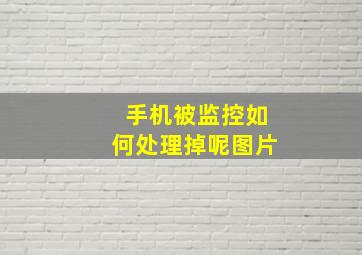 手机被监控如何处理掉呢图片